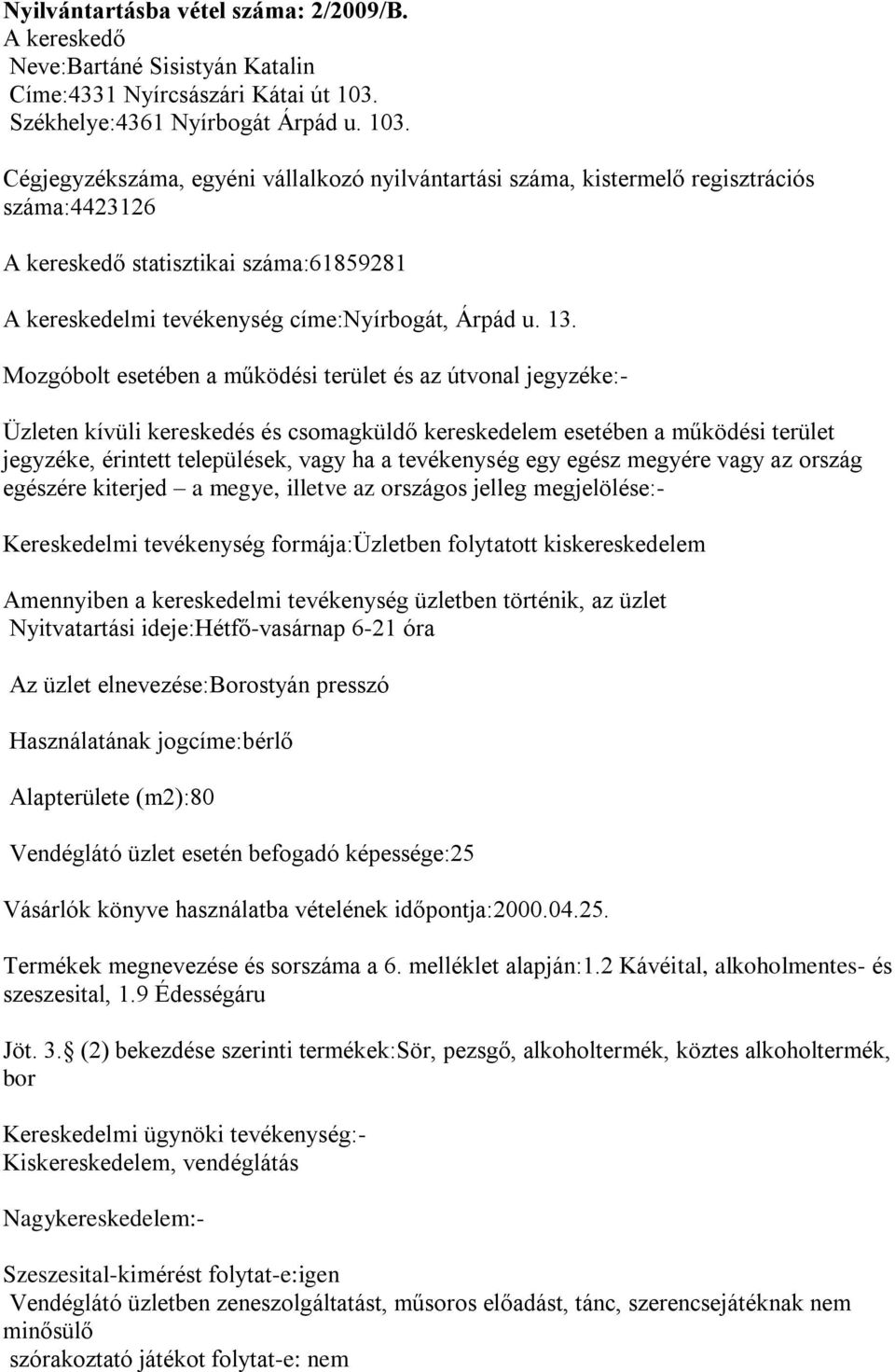 Nyilvántartásba vétel száma: 2/2009/B.
A kereskedő
Neve:Bartáné Sisistyán Katalin
Címe:4331 Nyírcsászári Kátai út 103.
Székhelye:4361 Nyírbogát Árpád u. 103.

Cégjegyzékszáma, egyéni vállalkozó nyilvántartási száma, kistermelő regisztrációs száma:4423126

A kereskedő statisztikai száma:61859281

A kereskedelmi tevékenység címe:Nyírbogát, Árpád u. 13.

Mozgóbolt esetében a működési terület és az útvonal jegyzéke:-

Üzleten kívüli kereskedés és csomagküldő kereskedelem esetében a működési terület jegyzéke, érintett települések, vagy ha a tevékenység egy egész megyére vagy az ország egészére kiterjed – a megye, illetve az országos jelleg megjelölése:-

Kereskedelmi tevékenység formája:Üzletben folytatott kiskereskedelem

Amennyiben a kereskedelmi tevékenység üzletben történik, az üzlet
Nyitvatartási ideje:Hétfő-vasárnap 6-21 óra

Az üzlet elnevezése:Borostyán presszó

Használatának jogcíme:bérlő

Alapterülete (m2):80

Vendéglátó üzlet esetén befogadó képessége:25

Vásárlók könyve használatba vételének időpontja:2000.04.25.

Termékek megnevezése és sorszáma a 6. melléklet alapján:1.2 Kávéital, alkoholmentes- és szeszesital, 1.9 Édességáru

Jöt. 3. (2) bekezdése szerinti termékek:Sör, pezsgő, alkoholtermék, köztes alkoholtermék, bor

Kereskedelmi ügynöki tevékenység:-
Kiskereskedelem, vendéglátás

Nagykereskedelem:-

Szeszesital-kimérést folytat-e:igen
Vendéglátó üzletben zeneszolgáltatást, műsoros előadást, tánc, szerencsejátéknak nem minősülő
szórakoztató játékot folytat-e: nem